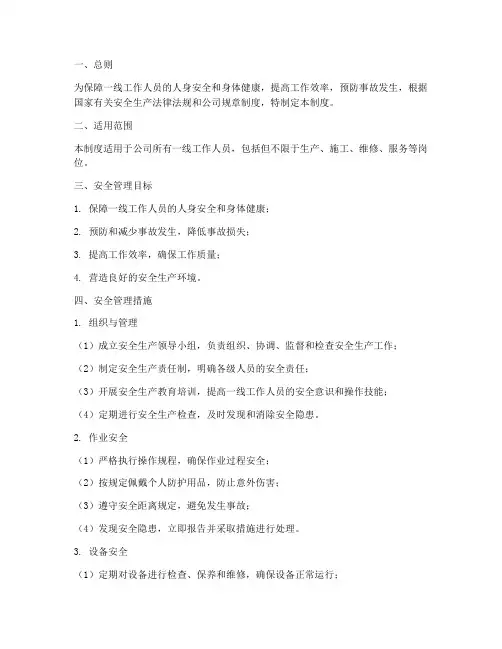 一、总则

为保障一线工作人员的人身安全和身体健康，提高工作效率，预防事故发生，根据国家有关安全生产法律法规和公司规章制度，特制定本制度。

二、适用范围

本制度适用于公司所有一线工作人员，包括但不限于生产、施工、维修、服务等岗位。

三、安全管理目标

1. 保障一线工作人员的人身安全和身体健康；

2. 预防和减少事故发生，降低事故损失；

3. 提高工作效率，确保工作质量；

4. 营造良好的安全生产环境。

四、安全管理措施

1. 组织与管理

（1）成立安全生产领导小组，负责组织、协调、监督和检查安全生产工作；

（2）制定安全生产责任制，明确各级人员的安全责任；

（3）开展安全生产教育培训，提高一线工作人员的安全意识和操作技能；

（4）定期进行安全生产检查，及时发现和消除安全隐患。

2. 作业安全

（1）严格执行操作规程，确保作业过程安全；

（2）按规定佩戴个人防护用品，防止意外伤害；

（3）遵守安全距离规定，避免发生事故；

（4）发现安全隐患，立即报告并采取措施进行处理。

3. 设备安全

（1）定期对设备进行检查、保养和维修，确保设备正常运行；